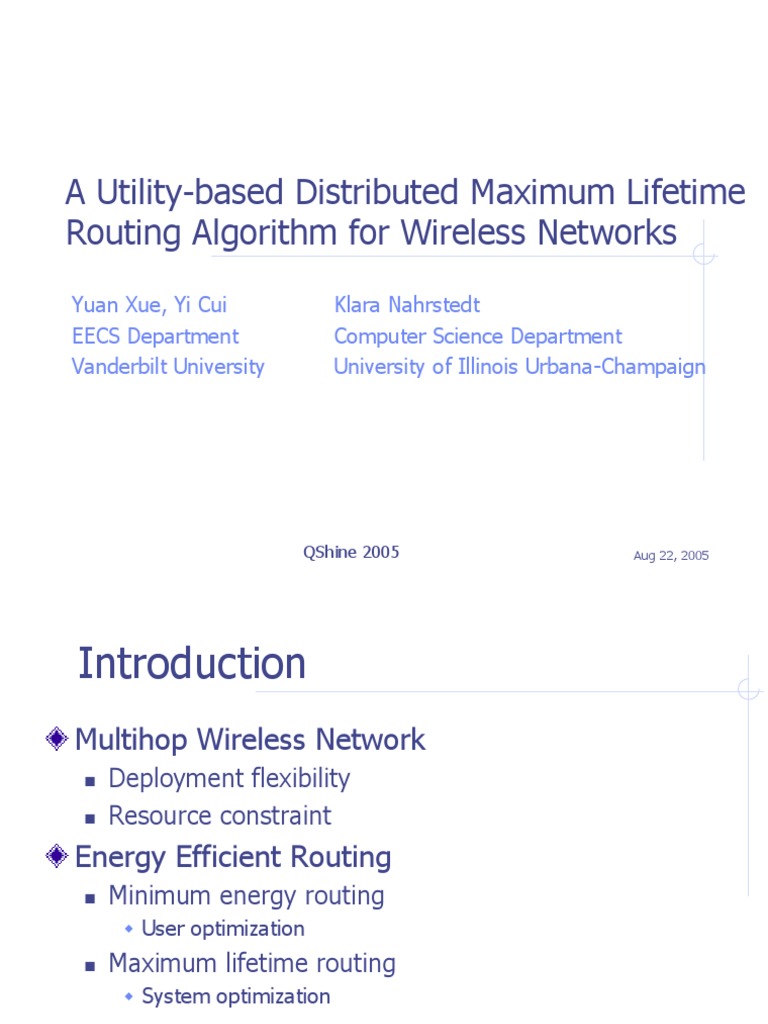 A Utility-based Distributed Maximum Lifetime Routing Algorithm for Wireless Networks

Yuan Xue, Yi Cui
EECS Department
Vanderbilt University

Klara Nahrstedt
Computer Science Department
University of Illinois Urbana-Champaign

QShine 2005

Aug 22, 2005

Introduction

Multihop Wireless Network
Deployment flexibility
Resource constraint

Energy Efficient Routing
Minimum energy routing
User optimization
Maximum lifetime routing
System optimization